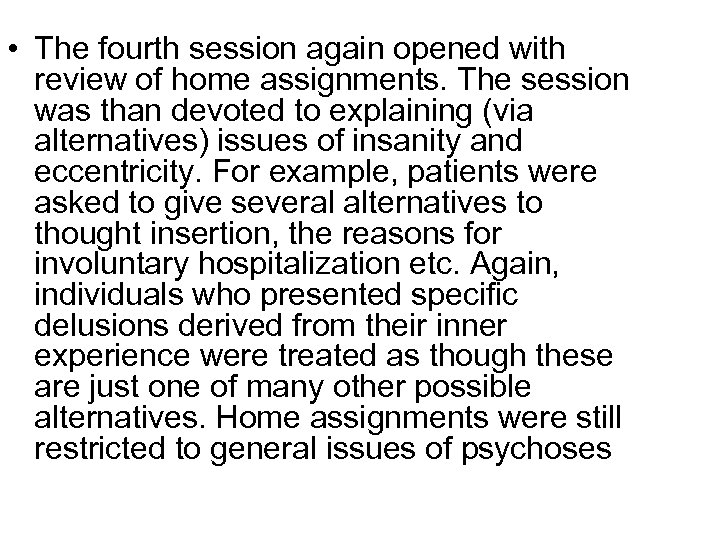 • The fourth session again opened with review of home assignments. The session was than devoted to explaining (via alternatives) issues of insanity and eccentricity. For example, patients were asked to give several alternatives to thought insertion, the reasons for involuntary hospitalization etc. Again, individuals who presented specific delusions derived from their inner experience were treated as though these are just one of many other possible alternatives. Home assignments were still restricted to general issues of psychoses